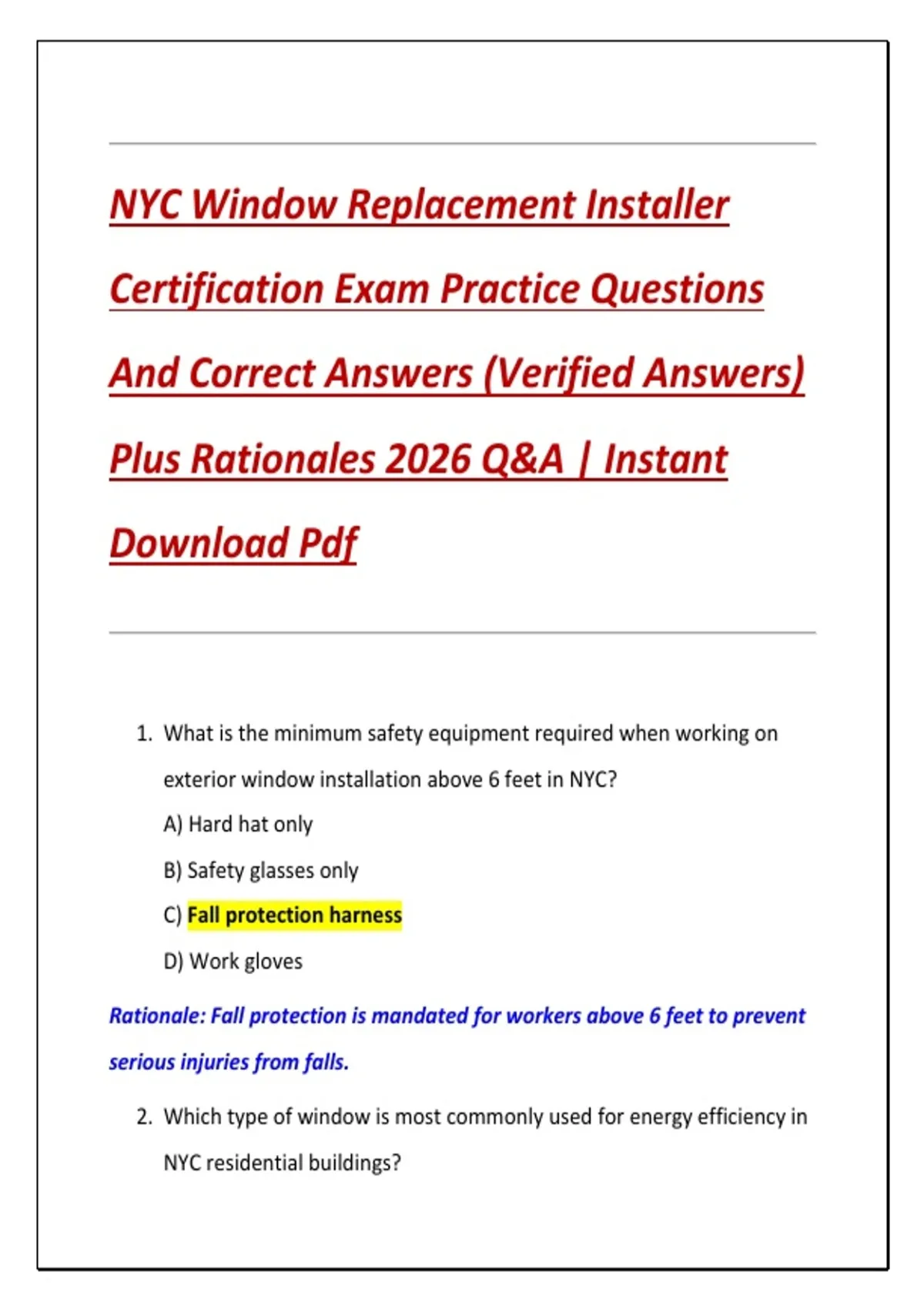 NYC Window Replacement Installer Certification Exam Practice Questions And Correct Answers (Verified Answers) Plus Rationales 2026 Q&A | Instant Download Pdf

1. What is the minimum safety equipment required when working on exterior window installation above 6 feet in NYC?

A) Hard hat only

B) Safety glasses only

C) Fall protection harness

D) Work gloves

Rationale: Fall protection is mandated for workers above 6 feet to prevent serious injuries from falls.

2. Which type of window is most commonly used for energy efficiency in NYC residential buildings?